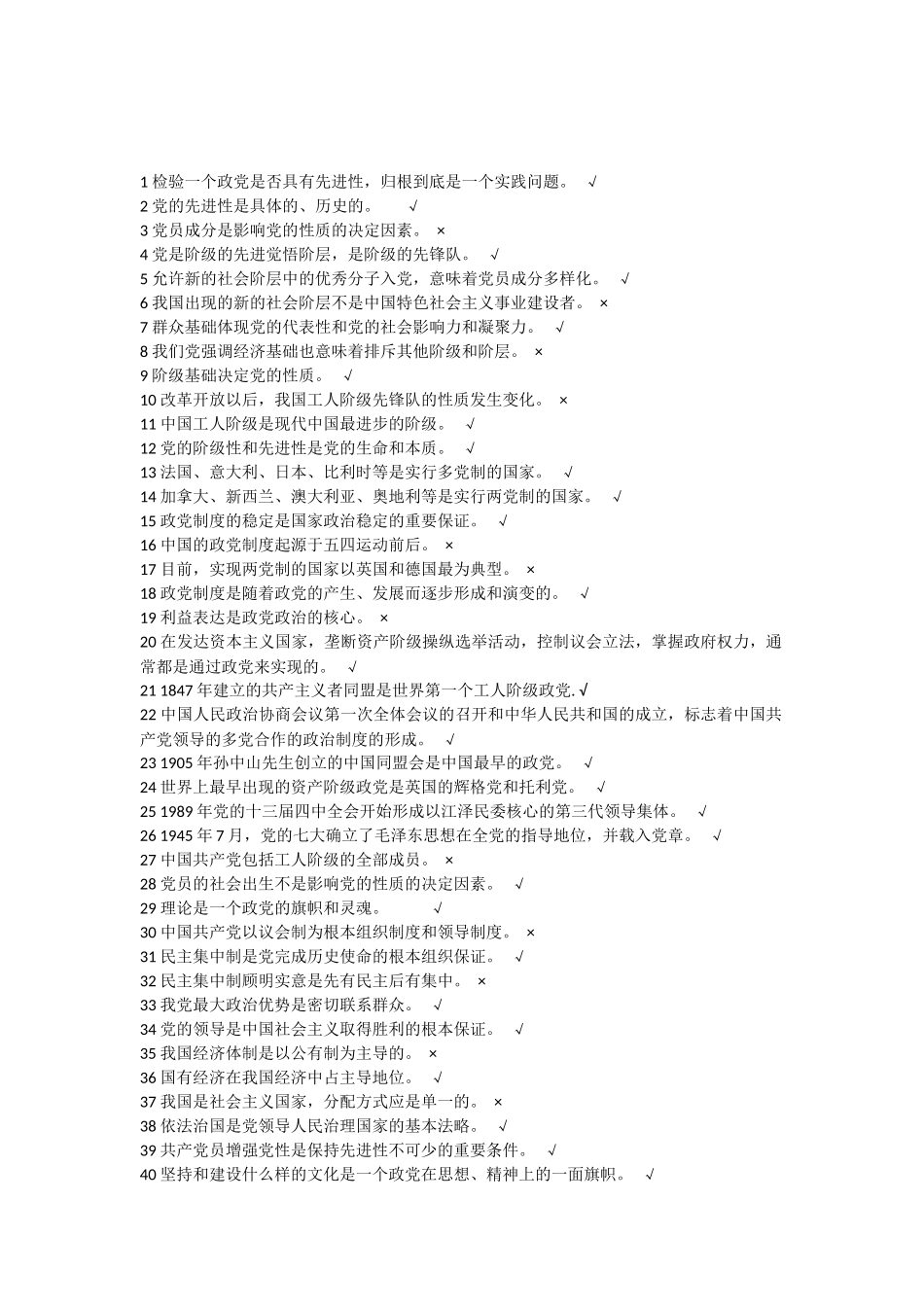 1 检验一个政党是否具有先进性，归根到底是一个实践问题。 √
2 党的先进性是具体的、历史的。 √
3 党员成分是影响党的性质的决定因素。 ×
4 党是阶级的先进觉悟阶层，是阶级的先锋队。 √
5 允许新的社会阶层中的优秀分子入党，意味着党员成分多样化。 √
6 我国出现的新的社会阶层不是中国特色社会主义事业建设者。 ×
7 群众基础体现党的代表性和党的社会影响力和凝聚力。 √
8 我们党强调经济基础也意味着排斥其他阶级和阶层。 ×
9 阶级基础决定党的性质。 √
10 改革开放以后，我国工人阶级先锋队的性质发生变化。 ×
11 中国工人阶级是现代中国最进步的阶级。 √
12 党的阶级性和先进性是党的生命和本质。 √
13 法国、意大利、日本、比利时等是实行多党制的国家。 √
14 加拿大、新西兰、澳大利亚、奥地利等是实行两党制的国家。 √
15 政党制度的稳定是国家政治稳定的重要保证。 √
16 中国的政党制度起源于五四运动前后。 ×
17 目前，实现两党制的国家以英国和德国最为典型。 ×
18 政党制度是随着政党的产生、发展而逐步形成和演变的。 √
19 利益表达是政党政治的核心。 ×
20 在发达资本主义国家，垄断资产阶级操纵选举活动，控制议会立法，掌握政府权力，通常都是通过政党来实现的。 √
21 1847 年建立的共产主义者同盟是世界第一个工人阶级政党. √
22 中国人民政治协商会议第一次全体会议的召开和中华人民共和国的成立，标志着中国共产党领导的多党合作的政治制度的形成。 √
23 1905 年孙中山先生创立的中国同盟会是中国最早的政党。 √
24 世界上最早出现的资产阶级政党是英国的辉格党和托利党。 √
25 1989 年党的十三届四中全会开始形成以江泽民委核心的第三代领导集体。 √
26 1945 年 7 月，党的七大确立了毛泽东思想在全党的指导地位，并载入党章。 √
27 中国共产党包括工人阶级的全部成员。 ×
28 党员的社会出生不是影响党的性质的决定因素。 √
29 理论是一个政党的旗帜和灵魂。 √
30 中国共产党以议会制为根本组织制度和领导制度。 ×
31 民主集中制是党完成历史使命的根本组织保证。 √
32 民主集中制顾明实意是先有民主后有集中。 ×
33 我党最大政治优势是密切联系群众。 √
34 党的领导是中国社会主义取得胜利的根本保证。 √
35 我国经济体制是以公有制为主导的。 ×
36 国有经济在我国经济中占主导地位。 √
37 我国是社会主义国家，分配方式应是单一的。 ×
38 依法治国是党领导人民治理国家的基本法略。 √
39 共产党员增强党性是保持先进性不可少的重要条件。 √
40 坚持和建设什么样的文化是一个政党在思想、精神上的一面旗帜。 √